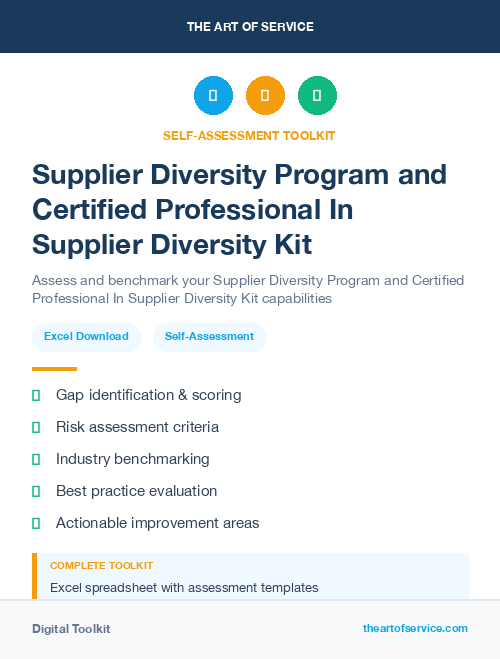 THE ART OF SERVICE

SELF-ASSESSMENT TOOLKIT

Supplier Diversity Program and Certified Professional In Supplier Diversity Kit

Assess and benchmark your Supplier Diversity Program and Certified Professional In Supplier Diversity Kit capabilities

Excel Download

Self-Assessment

Gap identification & scoring

Risk assessment criteria

Industry benchmarking

Best practice evaluation

Actionable improvement areas

COMPLETE TOOLKIT

Excel spreadsheet with assessment templates

Digital Toolkit

theartofservice.com